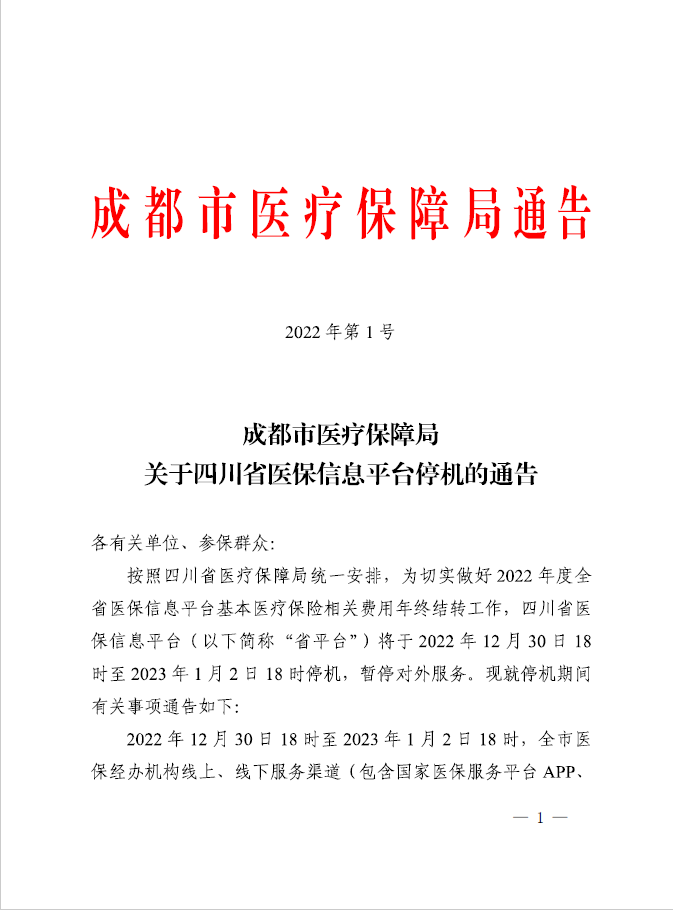 成都市医疗保障局通告

2022 年第 1 号

成都市医疗保障局
关于四川省医保信息平台停机的通告

各有关单位、参保群众:

按照四川省医疗保障局统一安排，为切实做好 2022 年度全省医保信息平台基本医疗保险相关费用年终结转工作，四川省医保信息平台（以下简称“省平台”）将于 2022 年 12 月 30 日 18 时至 2023 年 1 月 2 日 18 时停机，暂停对外服务。现就停机期间有关事项通告如下:

2022 年 12 月 30 日 18 时至 2023 年 1 月 2 日 18 时，全市医保经办机构线上、线下服务渠道（包含国家医保服务平台 APP、

— 1 —